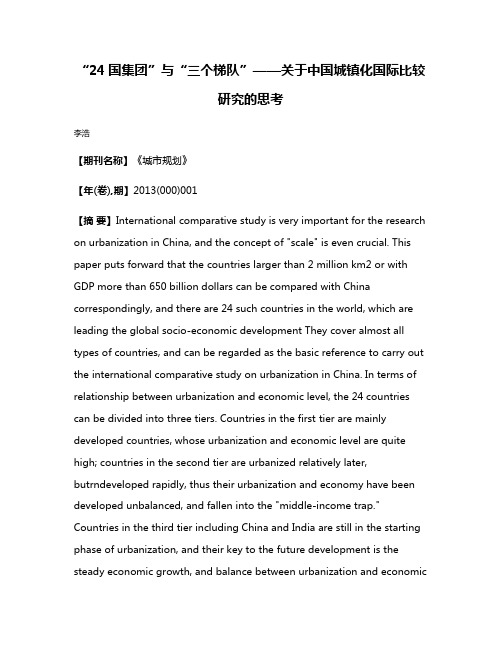 “24 国集团”与“三个梯队”——关于中国城镇化国际比较研究的思考

李浩

【期刊名称】《城市规划》

【年(卷),期】2013(000)001

【摘 要】International comparative study is very important for the research on urbanization in China, and the concept of "scale" is even crucial. This paper puts forward that the countries larger than 2 million km2 or with GDP more than 650 billion dollars can be compared with China correspondingly, and there are 24 such countries in the world, which are leading the global socio-economic development They cover almost all types of countries, and can be regarded as the basic reference to carry out the international comparative study on urbanization in China. In terms of relationship between urbanization and economic level, the 24 countries can be divided into three tiers. Countries in the first tier are mainly developed countries, whose urbanization and economic level are quite high; countries in the second tier are urbanized relatively later, butrndeveloped rapidly, thus their urbanization and economy have been developed unbalanced, and fallen into the "middle-income trap." Countries in the third tier including China and India are still in the starting phase of urbanization, and their key to the future development is the steady economic growth, and balance between urbanization and economic